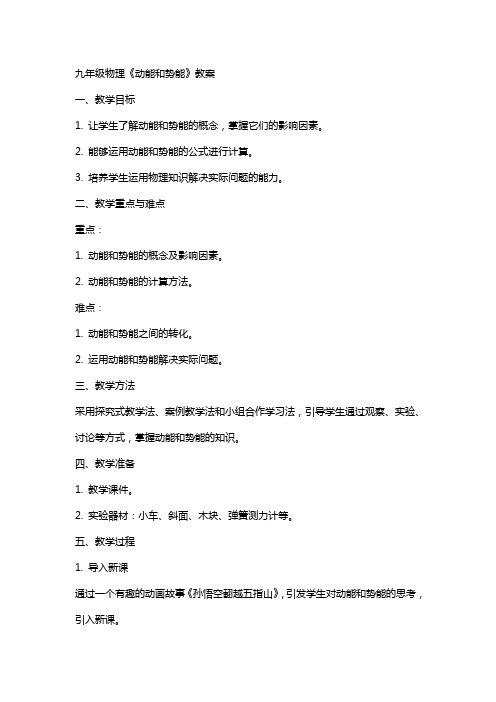 九年级物理《动能和势能》教案

一、教学目标

1. 让学生了解动能和势能的概念，掌握它们的影响因素。

2. 能够运用动能和势能的公式进行计算。

3. 培养学生运用物理知识解决实际问题的能力。

二、教学重点与难点

重点：

1. 动能和势能的概念及影响因素。

2. 动能和势能的计算方法。

难点：

1. 动能和势能之间的转化。

2. 运用动能和势能解决实际问题。

三、教学方法

采用探究式教学法、案例教学法和小组合作学习法，引导学生通过观察、实验、讨论等方式，掌握动能和势能的知识。

四、教学准备

1. 教学课件。

2. 实验器材：小车、斜面、木块、弹簧测力计等。

五、教学过程

1. 导入新课

通过一个有趣的动画故事《孙悟空翻越五指山》，引发学生对动能和势能的思考，引入新课。